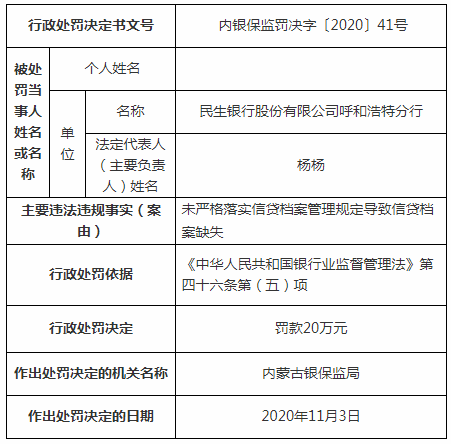 | 行政处罚决定书文号 | | | 内银保监罚决字〔2020〕41号 |
|---|---|---|---|
| 被处罚当事人姓名或名称 | 个人姓名 | | |
| | 单位 | 名称 | 民生银行股份有限公司呼和浩特分行 |
| | | 法定代表人（主要负责人）姓名 | 杨杨 |
| 主要违法违规事实（案由） | | | 未严格落实信贷档案管理规定导致信贷档案缺失 |
| 行政处罚依据 | | | 《中华人民共和国银行业监督管理法》第四十六条第（五）项 |
| 行政处罚决定 | | | 罚款20万元 |
| 作出处罚决定的机关名称 | | | 内蒙古银保监局 |
| 作出处罚决定的日期 | | | 2020年11月3日 |